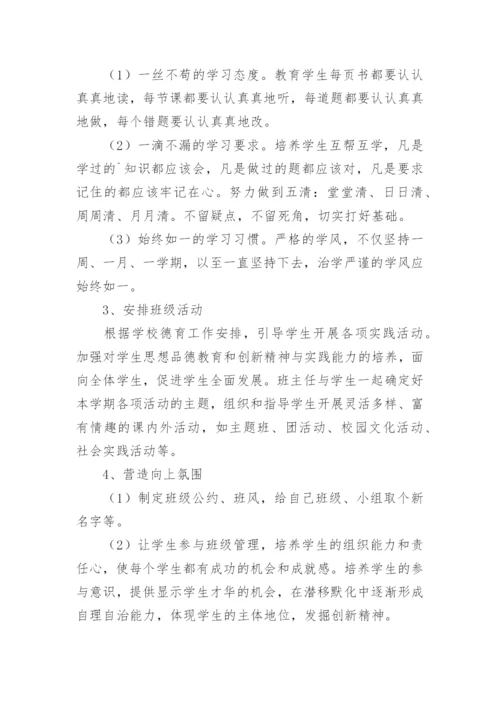 （1）一丝不苟的学习态度。教育学生每页书都要认认真真地读，每节课都要认认真真地听，每道题都要认认真真地做，每个错题要认认真真地改。

（2）一滴不漏的学习要求。培养学生互帮互学，凡是学过的`知识都应该会，凡是做过的题都应该对，凡是要求记住的都应该牢记在心。努力做到五清：堂堂清、日日清、周周清、月月清。不留疑点，不留死角，切实打好基础。

（3）始终如一的学习习惯。严格的学风，不仅坚持一周、一月、一学期，以至一直坚持下去，治学严谨的学风应始终如一。

3、安排班级活动

根据学校德育工作安排，引导学生开展各项实践活动。加强对学生思想品德教育和创新精神与实践能力的培养，面向全体学生，促进学生全面发展。班主任与学生一起确定好本学期各项活动的主题，组织和指导学生开展灵活多样、富有情趣的课内外活动，如主题班、团活动、校园文化活动、社会实践活动等。

4、营造向上氛围

（1）制定班级公约、班风，给自己班级、小组取个新名字等。

（2）让学生参与班级管理，培养学生的组织能力和责任心，使每个学生都有成功的机会和成就感。培养学生的参与意识，提供显示学生才华的机会，在潜移默化中逐渐形成自理自治能力，体现学生的主体地位，发掘创新精神。